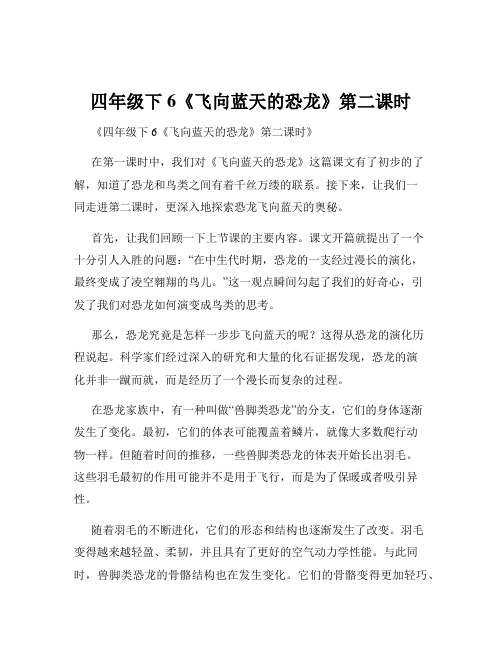 四年级下 6《飞向蓝天的恐龙》第二课时

《四年级下 6《飞向蓝天的恐龙》第二课时》

在第一课时中，我们对《飞向蓝天的恐龙》这篇课文有了初步的了解，知道了恐龙和鸟类之间有着千丝万缕的联系。接下来，让我们一同走进第二课时，更深入地探索恐龙飞向蓝天的奥秘。

首先，让我们回顾一下上节课的主要内容。课文开篇就提出了一个十分引人入胜的问题：“在中生代时期，恐龙的一支经过漫长的演化，最终变成了凌空翱翔的鸟儿。”这一观点瞬间勾起了我们的好奇心，引发了我们对恐龙如何演变成鸟类的思考。

那么，恐龙究竟是怎样一步步飞向蓝天的呢？这得从恐龙的演化历程说起。科学家们经过深入的研究和大量的化石证据发现，恐龙的演化并非一蹴而就，而是经历了一个漫长而复杂的过程。

在恐龙家族中，有一种叫做“兽脚类恐龙”的分支，它们的身体逐渐发生了变化。最初，它们的体表可能覆盖着鳞片，就像大多数爬行动物一样。但随着时间的推移，一些兽脚类恐龙的体表开始长出羽毛。这些羽毛最初的作用可能并不是用于飞行，而是为了保暖或者吸引异性。

随着羽毛的不断进化，它们的形态和结构也逐渐发生了改变。羽毛变得越来越轻盈、柔韧，并且具有了更好的空气动力学性能。与此同时，兽脚类恐龙的骨骼结构也在发生变化。它们的骨骼变得更加轻巧、